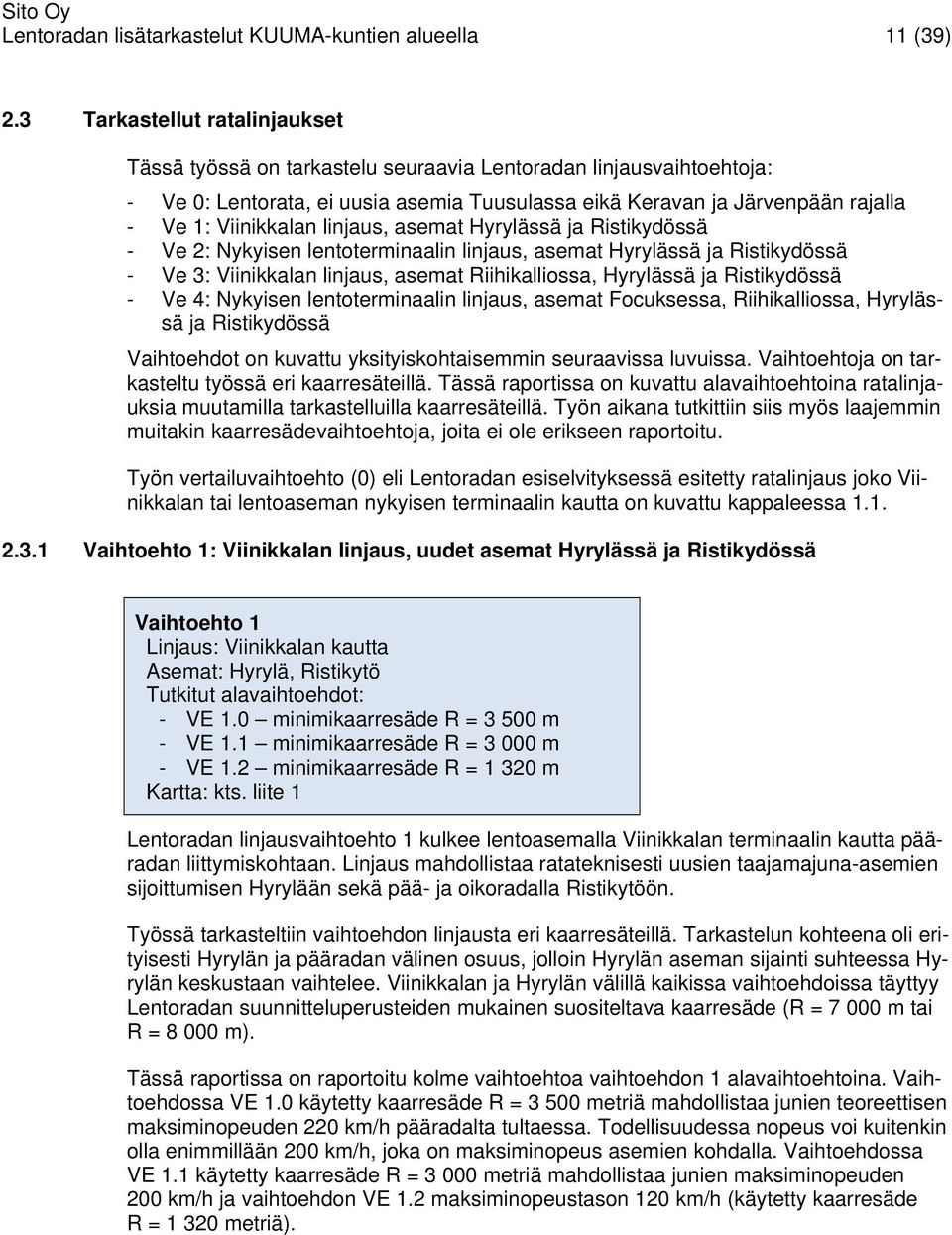 Sito Oy
Lentoradan lisätarkastelut KUUMA-kuntien alueella 11 (39)

2.3 Tarkastellut ratalinjaukset

Tässä työssä on tarkastelu seuraavia Lentoradan linjausvaihtoehtoja:

- Ve 0: Lentorata, ei uusia asemia Tuusulassa eikä Keravan ja Järvenpään rajalla
- Ve 1: Viinikkalan linjaus, asemat Hyrylässä ja Ristikydössä
- Ve 2: Nykyisen lentoterminaalin linjaus, asemat Hyrylässä ja Ristikydössä
- Ve 3: Viinikkalan linjaus, asemat Riihikalliossa, Hyrylässä ja Ristikydössä
- Ve 4: Nykyisen lentoterminaalin linjaus, asemat Focuksessa, Riihikalliossa, Hyrylässä ja Ristikydössä

Vaihtoehdot on kuvattu yksityiskohtaisemmin seuraavissa luvuissa. Vaihtoehtoja on tarkasteltu työssä eri kaarresäteillä. Tässä raportissa on kuvattu alavaihtoehtoina ratalinjauksia muutamilla tarkastelluilla kaarresäteillä. Työn aikana tutkittiin siis myös laajemmin muitakin kaarresädevaihtoehtoja, joita ei ole erikseen raportoitu.

Työn vertailuvaihtoehto (0) eli Lentoradan esiselvityksessä esitetty ratalinjaus joko Viinikkalan tai lentoaseman nykyisen terminaalin kautta on kuvattu kappaleessa 1.1.

2.3.1 Vaihtoehto 1: Viinikkalan linjaus, uudet asemat Hyrylässä ja Ristikydössä

Vaihtoehto 1
Linjaus: Viinikkalan kautta
Asemat: Hyrylä, Ristikytö
Tutkitut alavaihtoehdot:
- VE 1.0 – minimikaarresäde R = 3 500 m
- VE 1.1 – minimikaarresäde R = 3 000 m
- VE 1.2 – minimikaarresäde R = 1 320 m
Kartta: kts. liite 1

Lentoradan linjausvaihtoehto 1 kulkee lentoasemalla Viinikkalan terminaalin kautta pääradan liittymiskohtaan. Linjaus mahdollistaa ratateknisesti uusien taajamajuna-asemien sijoittumisen Hyrylään sekä pää- ja oikoradalla Ristikytöön.

Työssä tarkasteltiin vaihtoehdon linjausta eri kaarresäteillä. Tarkastelun kohteena oli erityisesti Hyrylän ja pääradan välinen osuus, jolloin Hyrylän aseman sijainti suhteessa Hyrylän keskustaan vaihtelee. Viinikkalan ja Hyrylän välillä kaikissa vaihtoehdoissa täyttyy Lentoradan suunnitteluperusteiden mukainen suositeltava kaarresäde (R = 7 000 m tai R = 8 000 m).

Tässä raportissa on raportoitu kolme vaihtoehtoa vaihtoehdon 1 alavaihtoehtoina. Vaihtoehdossa VE 1.0 käytetty kaarresäde R = 3 500 metriä mahdollistaa junien teoreettisen maksiminopeuden 220 km/h pääradalta tultaessa. Todellisuudessa nopeus voi kuitenkin olla enimmillään 200 km/h, joka on maksiminopeus asemien kohdalla. Vaihtoehdossa VE 1.1 käytetty kaarresäde R = 3 000 metriä mahdollistaa junien maksiminopeuden 200 km/h ja vaihtoehdon VE 1.2 maksiminopeustason 120 km/h (käytetty kaarresäde R = 1 320 metriä).